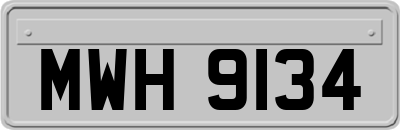 MWH 9134